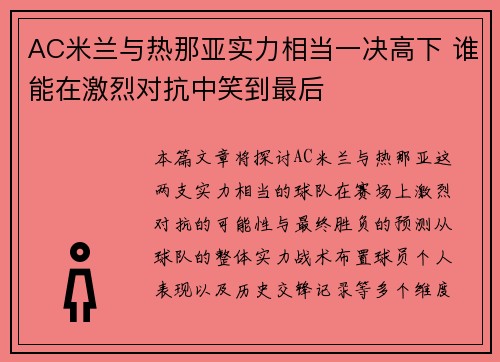 AC米兰与热那亚实力相当一决高下 谁能在激烈对抗中笑到最后

本篇文章将探讨AC米兰与热那亚这两支实力相当的球队在赛场上激烈对抗的可能性与最终胜负的预测从球队的整体实力战术布置球员个人表现以及历史交锋记录等多个维度